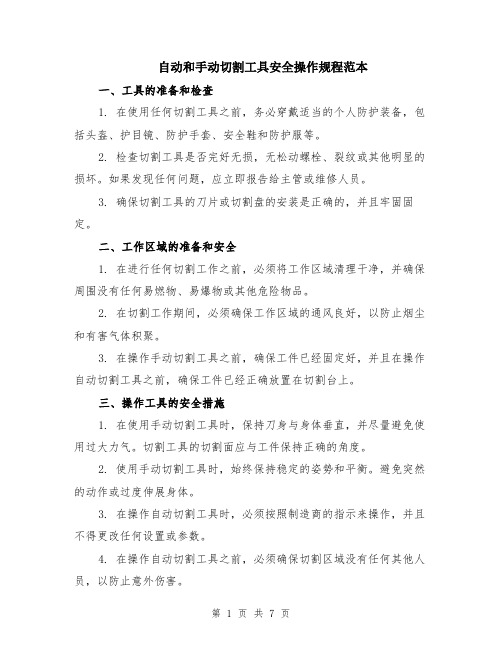 自动和手动切割工具安全操作规程范本

一、工具的准备和检查

1. 在使用任何切割工具之前，务必穿戴适当的个人防护装备，包括头盔、护目镜、防护手套、安全鞋和防护服等。

2. 检查切割工具是否完好无损，无松动螺栓、裂纹或其他明显的损坏。如果发现任何问题，应立即报告给主管或维修人员。

3. 确保切割工具的刀片或切割盘的安装是正确的，并且牢固固定。

二、工作区域的准备和安全

1. 在进行任何切割工作之前，必须将工作区域清理干净，并确保周围没有任何易燃物、易爆物或其他危险物品。

2. 在切割工作期间，必须确保工作区域的通风良好，以防止烟尘和有害气体积聚。

3. 在操作手动切割工具之前，确保工件已经固定好，并且在操作自动切割工具之前，确保工件已经正确放置在切割台上。

三、操作工具的安全措施

1. 在使用手动切割工具时，保持刀身与身体垂直，并尽量避免使用过大力气。切割工具的切割面应与工件保持正确的角度。

2. 使用手动切割工具时，始终保持稳定的姿势和平衡。避免突然的动作或过度伸展身体。

3. 在操作自动切割工具时，必须按照制造商的指示来操作，并且不得更改任何设置或参数。

4. 在操作自动切割工具之前，必须确保切割区域没有任何其他人员，以防止意外伤害。

第 1 页 共 7 页